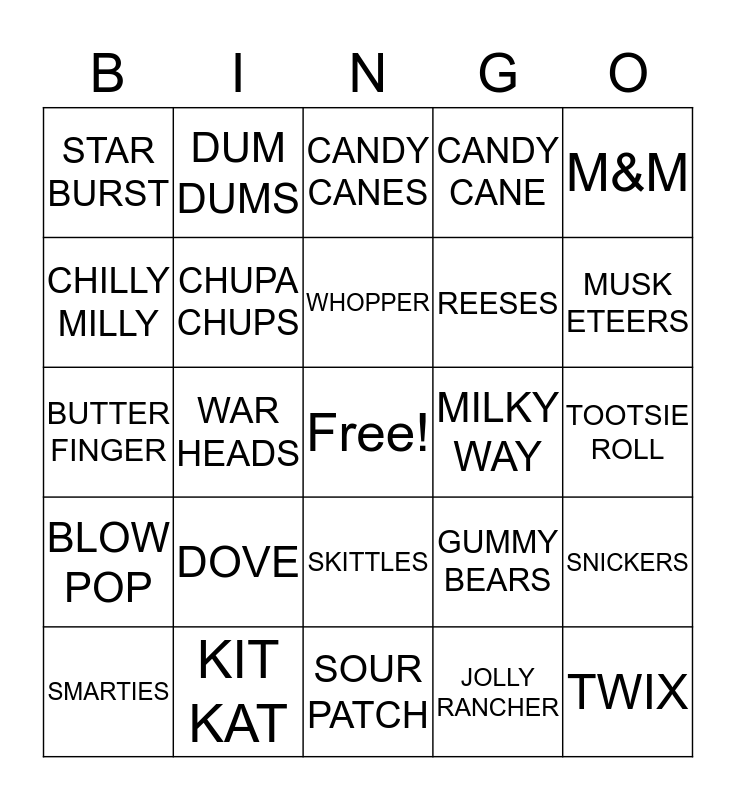 | B | I | N | G | O |
|---|---|---|---|---|
| STAR BURST | DUM DUMS | CANDY CANES | CANDY CANE | M&M |
| CHILLY MILLY | CHUPA CHUPS | WHOPPER | REESES | MUSK ETEERS |
| BUTTER FINGER | WAR HEADS | Free! | MILKY WAY | TOOTSIE ROLL |
| BLOW POP | DOVE | SKITTLES | GUMMY BEARS | SNICKERS |
| SMARTIES | KIT KAT | SOUR PATCH | JOLLY RANCHER | TWIX |